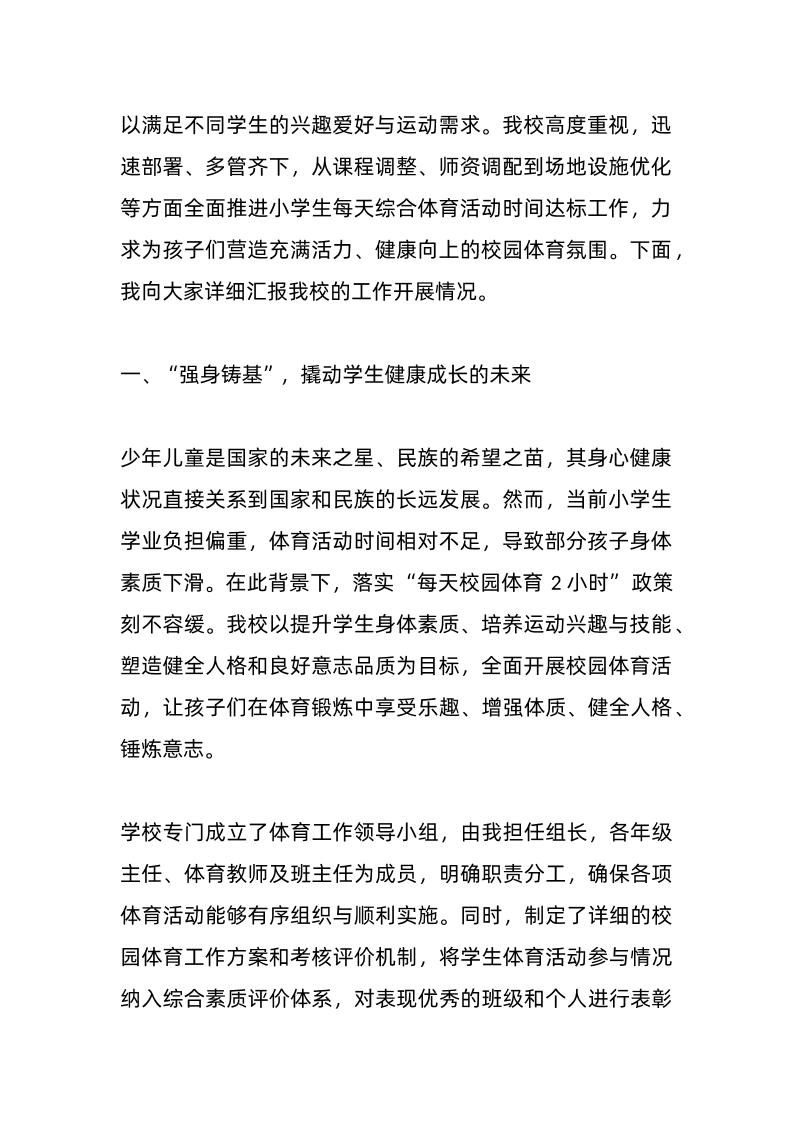 以满足不同学生的兴趣爱好与运动需求。我校高度重视，迅速部署、多管齐下，从课程调整、师资调配到场地设施优化等方面全面推进小学生每天综合体育活动时间达标工作，力求为孩子们营造充满活力、健康向上的校园体育氛围。下面，我向大家详细汇报我校的工作开展情况。

一、“强身铸基”，撬动学生健康成长的未来

少年儿童是国家的未来之星、民族的希望之苗，其身心健康状况直接关系到国家和民族的长远发展。然而，当前小学生学业负担偏重，体育活动时间相对不足，导致部分孩子身体素质下滑。在此背景下，落实“每天校园体育 2 小时”政策刻不容缓。我校以提升学生身体素质、培养运动兴趣与技能、塑造健全人格和良好意志品质为目标，全面开展校园体育活动，让孩子们在体育锻炼中享受乐趣、增强体质、健全人格、锤炼意志。

学校专门成立了体育工作领导小组，由我担任组长，各年级主任、体育教师及班主任为成员，明确职责分工，确保各项体育活动能够有序组织与顺利实施。同时，制定了详细的校园体育工作方案和考核评价机制，将学生体育活动参与情况纳入综合素质评价体系，对表现优秀的班级和个人进行表彰